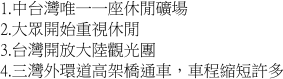 1.中台灣唯一一座休閒礦場
2.大眾開始重視休閒
3.台灣開放大陸觀光團
4.三灣外環道高架橋通車，車程縮短許多